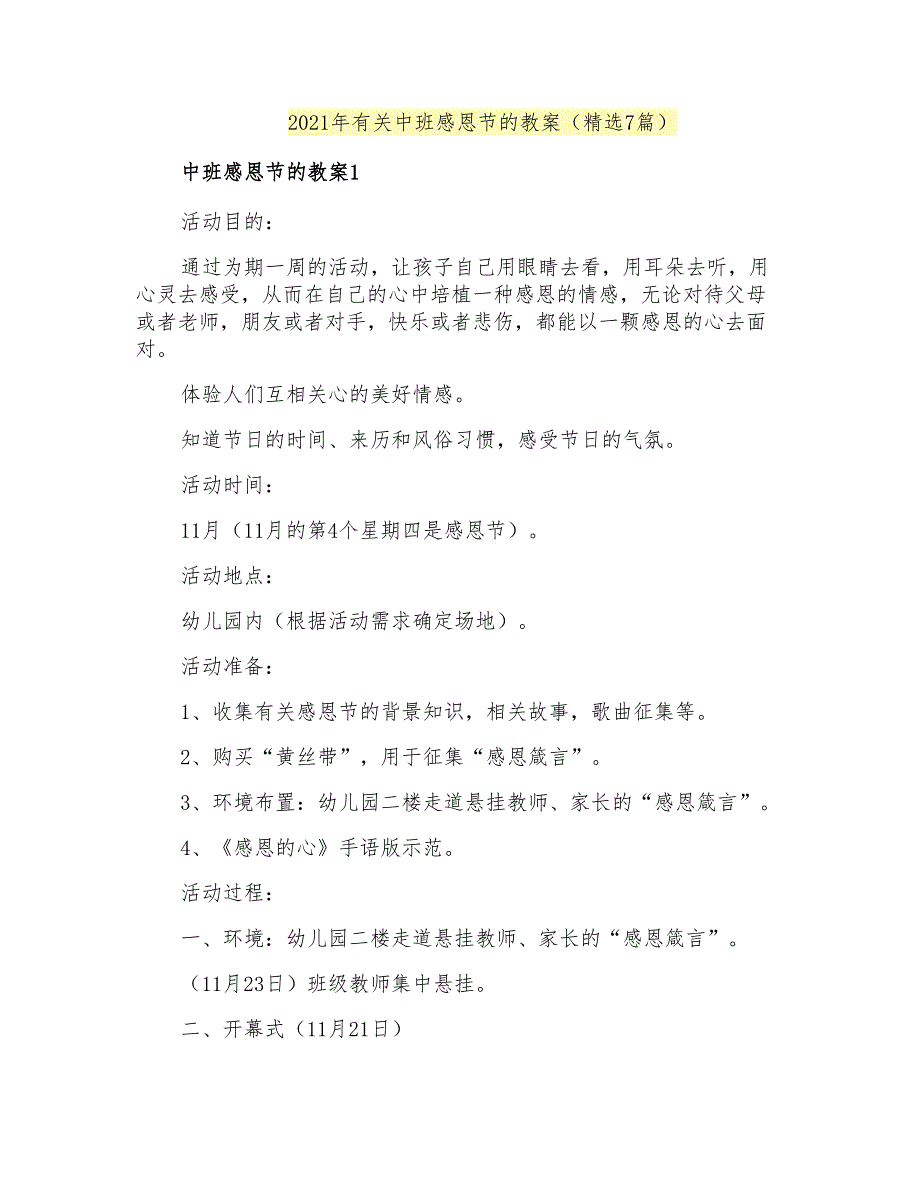 2021年有关中班感恩节的教案（精选7篇）

中班感恩节的教案1

活动目的：

通过为期一周的活动，让孩子自己用眼睛去看，用耳朵去听，用心灵去感受，从而在自己的心中培植一种感恩的情感，无论对待父母或者老师，朋友或者对手，快乐或者悲伤，都能以一颗感恩的心去面对。

体验人们互相关心的美好情感。

知道节日的时间、来历和风俗习惯，感受节日的气氛。

活动时间：

11月（11月的第4个星期四是感恩节）。

活动地点：

幼儿园内（根据活动需求确定场地）。

活动准备：

1、收集有关感恩节的背景知识，相关故事，歌曲征集等。

2、购买“黄丝带”，用于征集“感恩箴言”。

3、环境布置：幼儿园二楼走道悬挂教师、家长的“感恩箴言”。

4、《感恩的心》手语版示范。

活动过程：

一、环境：幼儿园二楼走道悬挂教师、家长的“感恩箴言”。

（11月23日）班级教师集中悬挂。

二、开幕式（11月21日）